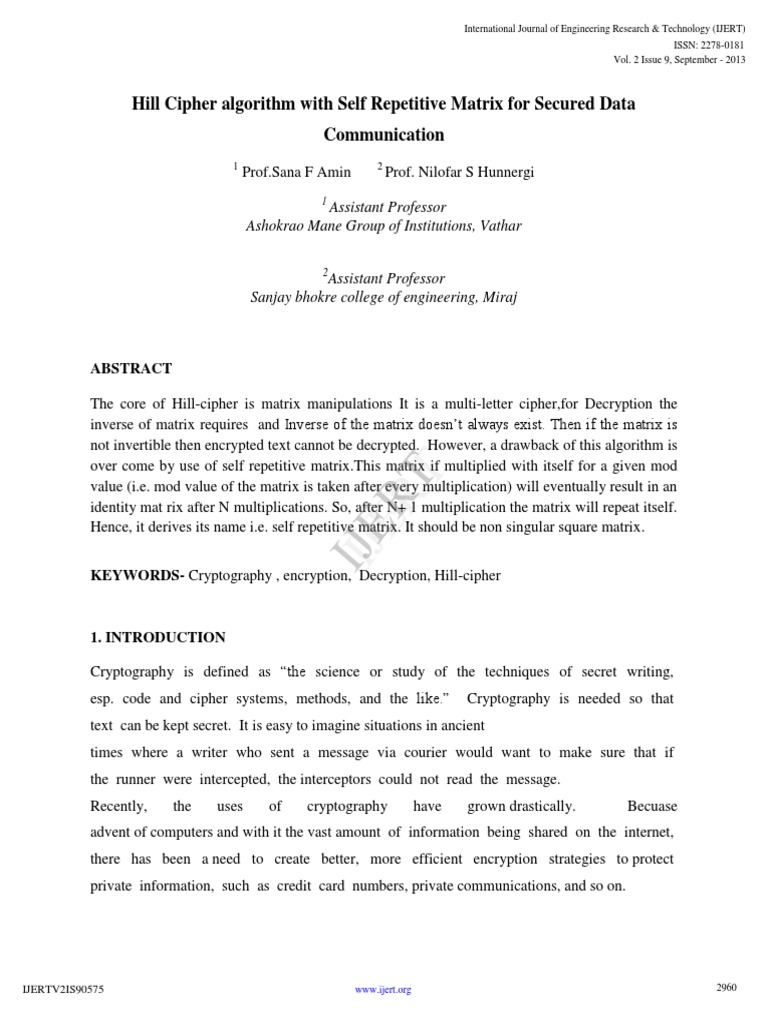 International Journal of Engineering Research & Technology (IJERT)
ISSN: 2278-0181
Vol. 2 Issue 9, September - 2013

Hill Cipher algorithm with Self Repetitive Matrix for Secured Data Communication

$^1$ Prof.Sana F Amin $^2$ Prof. Nilofar S Hunnergi

$^1$ Assistant Professor
Ashokrao Mane Group of Institutions, Vathar

$^2$Assistant Professor
Sanjay bhokre college of engineering, Miraj

ABSTRACT

The core of Hill-cipher is matrix manipulations It is a multi-letter cipher,for Decryption the inverse of matrix requires and Inverse of the matrix doesn't always exist. Then if the matrix is not invertible then encrypted text cannot be decrypted. However, a drawback of this algorithm is over come by use of self repetitive matrix.This matrix if multiplied with itself for a given mod value (i.e. mod value of the matrix is taken after every multiplication) will eventually result in an identity mat rix after N multiplications. So, after N+ 1 multiplication the matrix will repeat itself. Hence, it derives its name i.e. self repetitive matrix. It should be non singular square matrix.

IJERT

KEYWORDS- Cryptography , encryption, Decryption, Hill-cipher

1. INTRODUCTION

Cryptography is defined as "the science or study of the techniques of secret writing, esp. code and cipher systems, methods, and the like." Cryptography is needed so that text can be kept secret. It is easy to imagine situations in ancient
times where a writer who sent a message via courier would want to make sure that if the runner were intercepted, the interceptors could not read the message.
Recently, the uses of cryptography have grown drastically. Becuase advent of computers and with it the vast amount of information being shared on the internet, there has been a need to create better, more efficient encryption strategies to protect private information, such as credit card numbers, private communications, and so on.

IJERTV2IS90575 www.ijert.org 2960